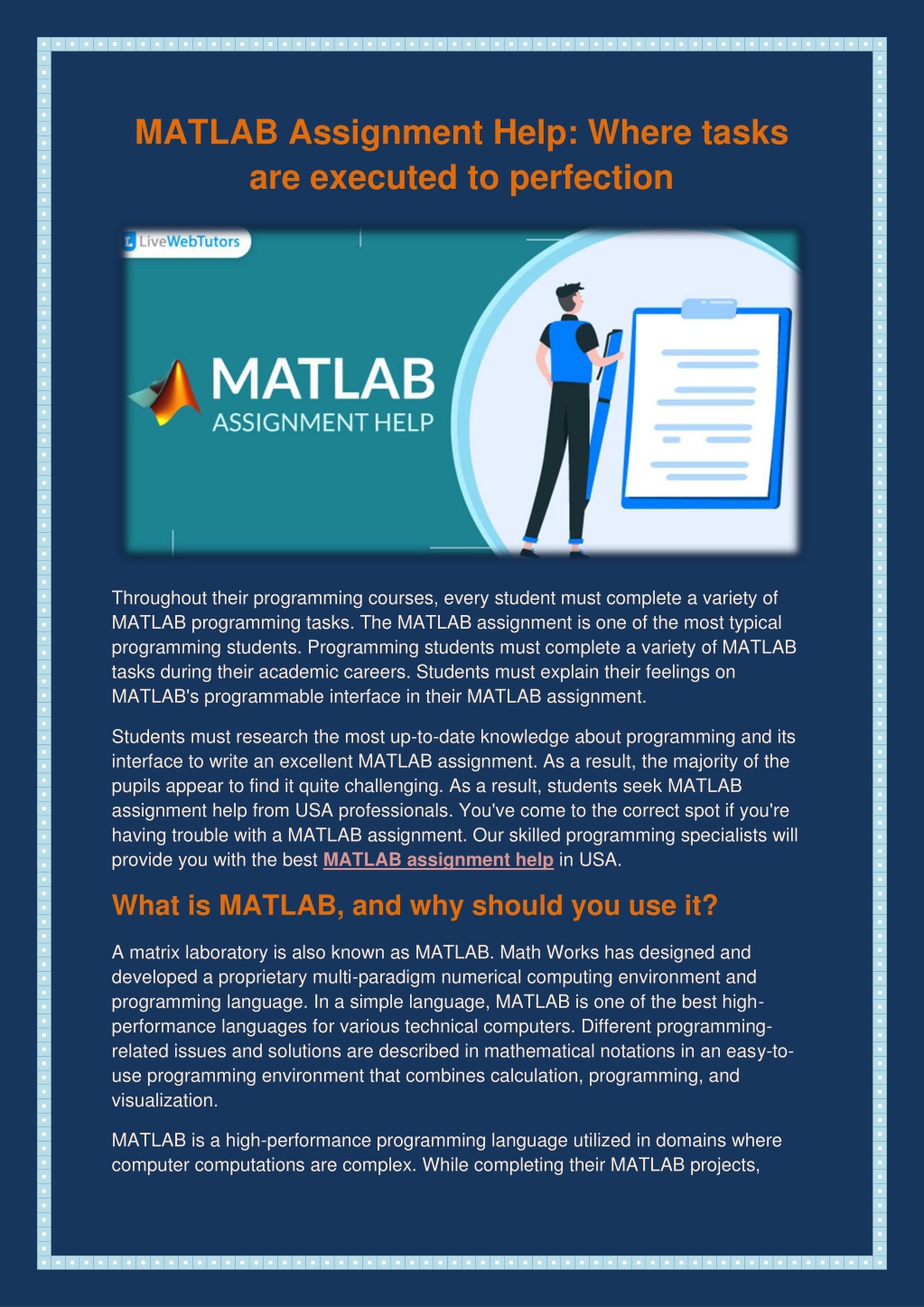 MATLAB Assignment Help: Where tasks are executed to perfection

LiveWebTutors

MATLAB
ASSIGNMENT HELP

Throughout their programming courses, every student must complete a variety of MATLAB programming tasks. The MATLAB assignment is one of the most typical programming students. Programming students must complete a variety of MATLAB tasks during their academic careers. Students must explain their feelings on MATLAB's programmable interface in their MATLAB assignment.

Students must research the most up-to-date knowledge about programming and its interface to write an excellent MATLAB assignment. As a result, the majority of the pupils appear to find it quite challenging. As a result, students seek MATLAB assignment help from USA professionals. You've come to the correct spot if you're having trouble with a MATLAB assignment. Our skilled programming specialists will provide you with the best MATLAB assignment help in USA.

What is MATLAB, and why should you use it?

A matrix laboratory is also known as MATLAB. Math Works has designed and developed a proprietary multi-paradigm numerical computing environment and programming language. In a simple language, MATLAB is one of the best high-performance languages for various technical computers. Different programming-related issues and solutions are described in mathematical notations in an easy-to-use programming environment that combines calculation, programming, and visualization.

MATLAB is a high-performance programming language utilized in domains where computer computations are complex. While completing their MATLAB projects,